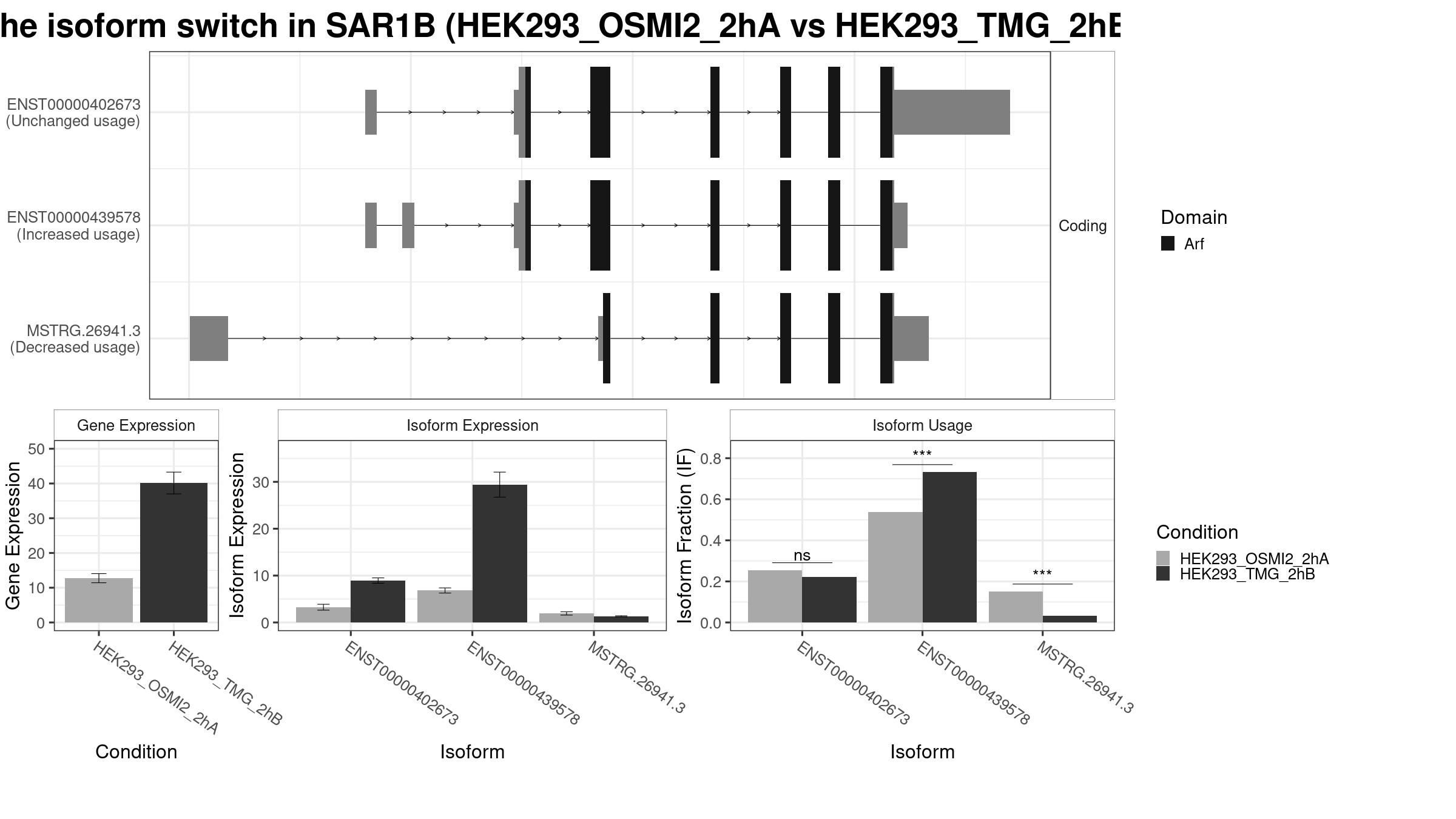 he isoform switch in SAR1B (HEK293_OSMI2_2hA vs HEK293_TMG_2hB

ENST00000402673
(Unchanged usage)

ENST00000439578
(Increased usage)

MSTRG.26941.3
(Decreased usage)

Coding

Domain
Arf

Gene Expression

Gene Expression
50
40
30
20
10
0

HEK293_OSMI2_2hA
HEK293_TMG_2hB

Condition

Isoform Expression

Isoform Expression
30
20
10
0

ENST00000402673
ENST00000439578
MSTRG.26941.3

Isoform

Isoform Usage

Isoform Fraction (IF)
0.8
0.6
0.4
0.2
0.0

ns
***
***

ENST00000402673
ENST00000439578
MSTRG.26941.3

Isoform

Condition
HEK293_OSMI2_2hA
HEK293_TMG_2hB